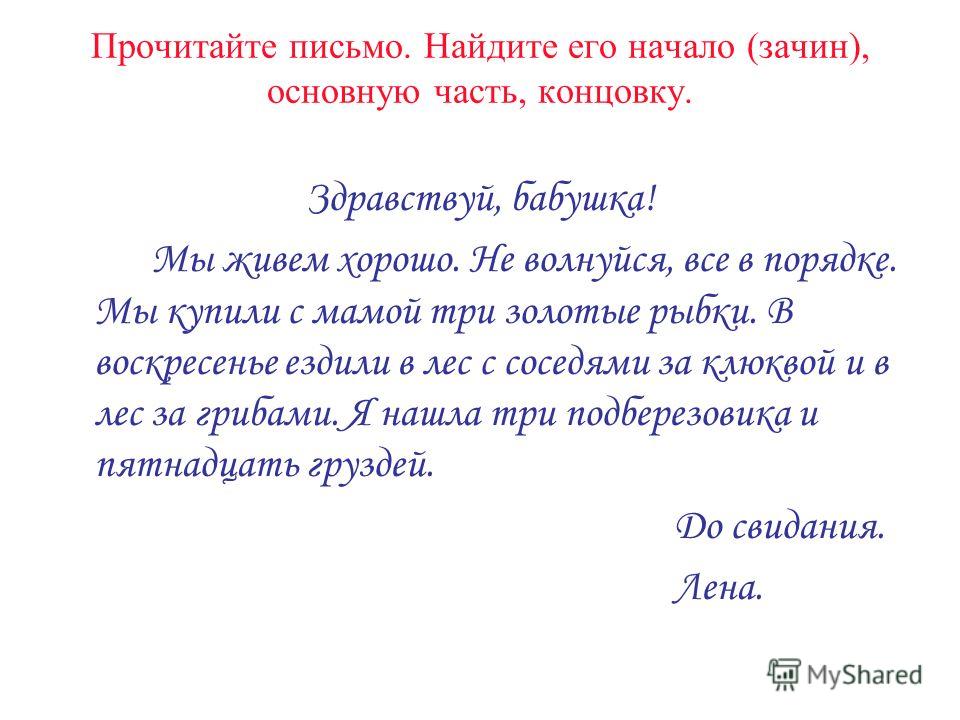 Прочитайте письмо. Найдите его начало (зачин), основную часть, концовку.

Здравствуй, бабушка!

Мы живем хорошо. Не волнуйся, все в порядке. Мы купили с мамой три золотые рыбки. В воскресенье ездили в лес с соседями за клюквой и в лес за грибами. Я нашла три подберезовика и пятнадцать груздей.

До свидания.

Лена.

MyShared